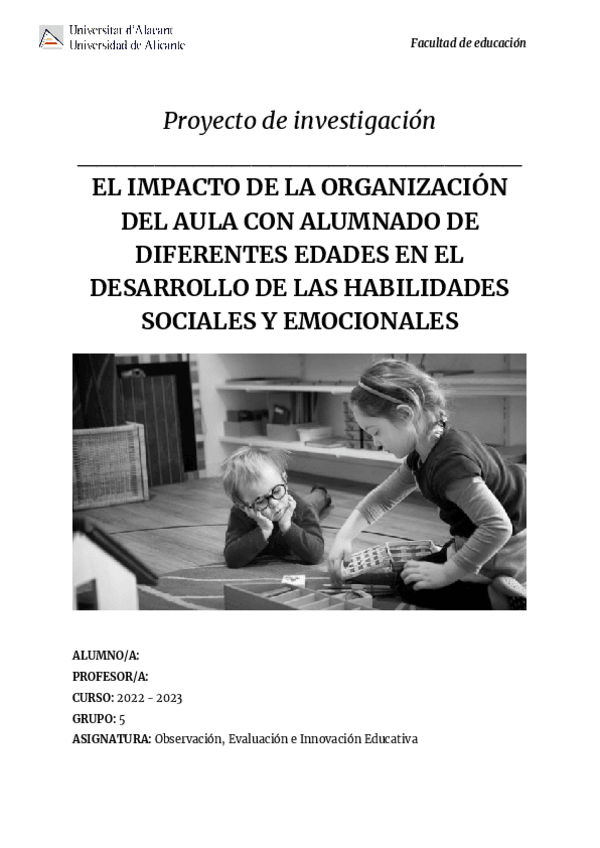 Universitat d'Alacant
Universidad de Alicante

Facultad de educación

Proyecto de investigación

EL IMPACTO DE LA ORGANIZACIÓN DEL AULA CON ALUMNADO DE DIFERENTES EDADES EN EL DESARROLLO DE LAS HABILIDADES SOCIALES Y EMOCIONALES

ALUMNO/A:
PROFESOR/A:
CURSO: 2022 - 2023
GRUPO: 5
ASIGNATURA: Observación, Evaluación e Innovación Educativa